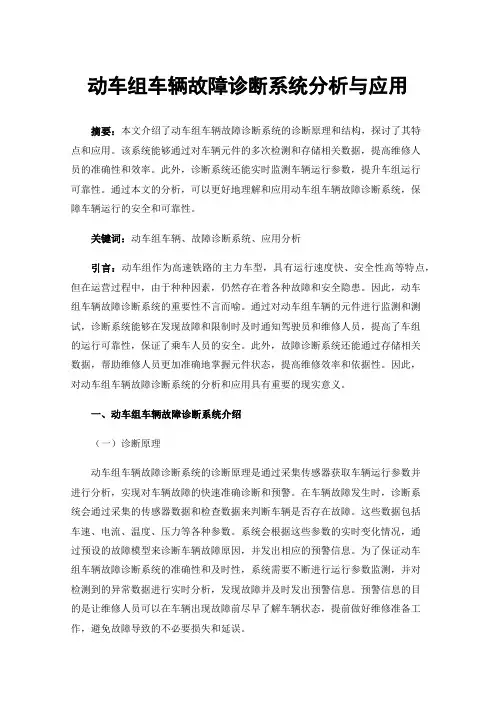 动车组车辆故障诊断系统分析与应用

摘要：本文介绍了动车组车辆故障诊断系统的诊断原理和结构，探讨了其特点和应用。该系统能够通过对车辆元件的多次检测和存储相关数据，提高维修人员的准确性和效率。此外，诊断系统还能实时监测车辆运行参数，提升车组运行可靠性。通过本文的分析，可以更好地理解和应用动车组车辆故障诊断系统，保障车辆运行的安全和可靠性。

关键词：动车组车辆、故障诊断系统、应用分析

引言：动车组作为高速铁路的主力车型，具有运行速度快、安全性高等特点，但在运营过程中，由于种种因素，仍然存在着各种故障和安全隐患。因此，动车组车辆故障诊断系统的重要性不言而喻。通过对动车组车辆的元件进行监测和测试，诊断系统能够在发现故障和限制时及时通知驾驶员和维修人员，提高了车组的运行可靠性，保证了乘车人员的安全。此外，故障诊断系统还能通过存储相关数据，帮助维修人员更加准确地掌握元件状态，提高维修效率和依据性。因此，对动车组车辆故障诊断系统的分析和应用具有重要的现实意义。

一、动车组车辆故障诊断系统介绍

（一）诊断原理

动车组车辆故障诊断系统的诊断原理是通过采集传感器获取车辆运行参数并进行分析，实现对车辆故障的快速准确诊断和预警。在车辆故障发生时，诊断系统会通过采集的传感器数据和检查数据来判断车辆是否存在故障。这些数据包括车速、电流、温度、压力等各种参数。系统会根据这些参数的实时变化情况，通过预设的故障模型来诊断车辆故障原因，并发出相应的预警信息。为了保证动车组车辆故障诊断系统的准确性和及时性，系统需要不断进行运行参数监测，并对检测到的异常数据进行实时分析，发现故障并及时发出预警信息。预警信息的目的是让维修人员可以在车辆出现故障前尽早了解车辆状态，提前做好维修准备工作，避免故障导致的不必要损失和延误。